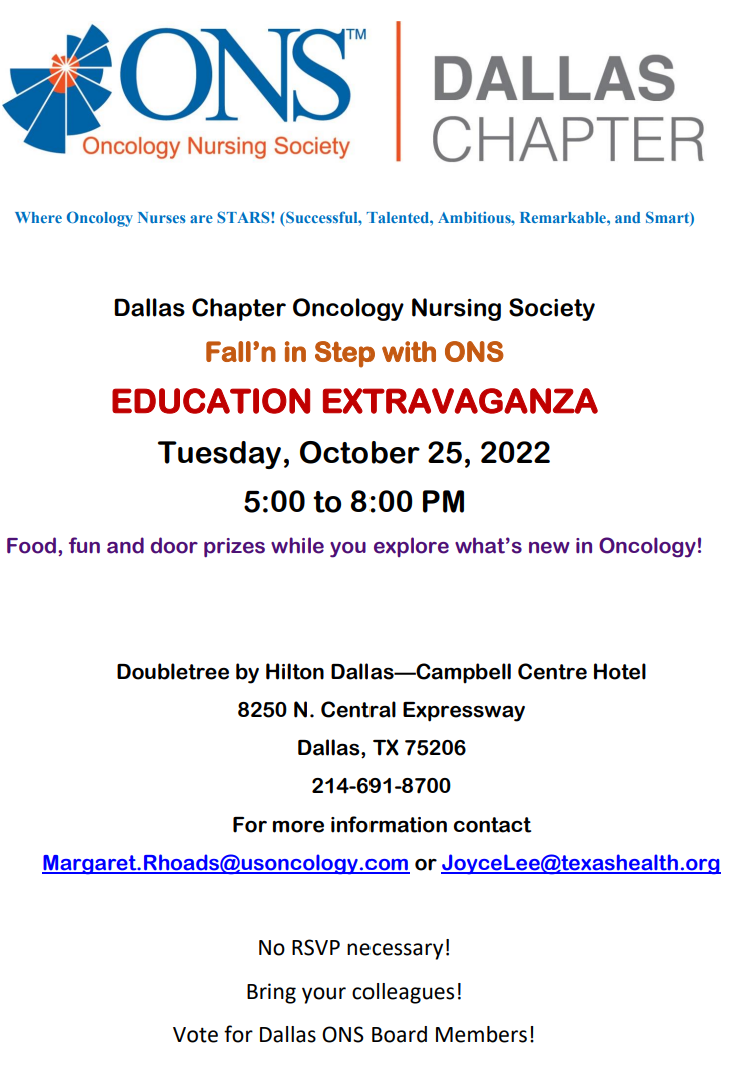 ONS™
Oncology Nursing Society

DALLAS
CHAPTER

Where Oncology Nurses are STARS! (Successful, Talented, Ambitious, Remarkable, and Smart)

Dallas Chapter Oncology Nursing Society

Fall'n in Step with ONS

EDUCATION EXTRAVAGANZA

Tuesday, October 25, 2022

5:00 to 8:00 PM

Food, fun and door prizes while you explore what's new in Oncology!

Doubletree by Hilton Dallas—Campbell Centre Hotel

8250 N. Central Expressway

Dallas, TX 75206

214-691-8700

For more information contact

Margaret.Rhoads@usoncology.com or JoyceLee@texashealth.org

No RSVP necessary!

Bring your colleagues!

Vote for Dallas ONS Board Members!